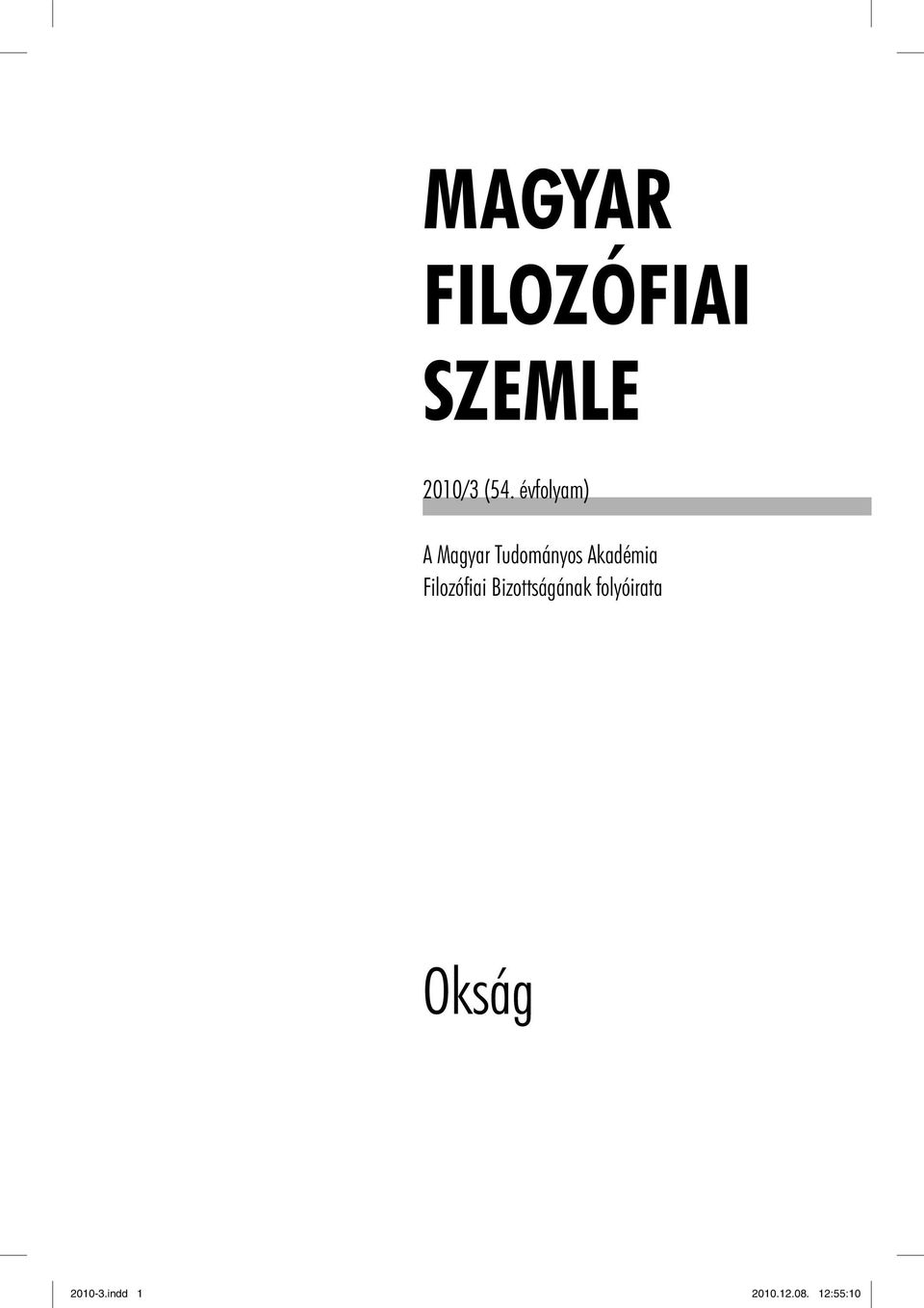 MAGYAR FILOZÓFIAI SZEMLE

2010/3 (54. évfolyam)

A Magyar Tudományos Akadémia Filozófiai Bizottságának folyóirata

Okság

2010-3.indd 1 2010.12.08. 12:55:10